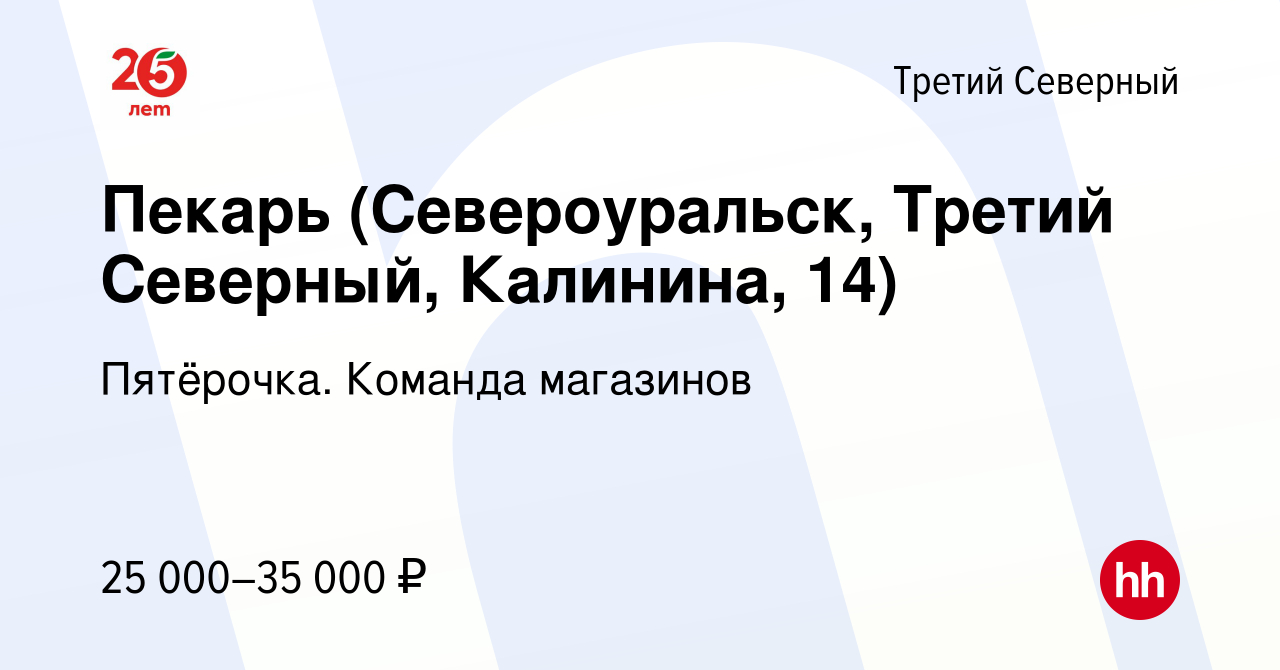 25 лет

Третий Северный

Пекарь (Североуральск, Третий Северный, Калинина, 14)

Пятёрочка. Команда магазинов

25 000–35 000 ₽

hh